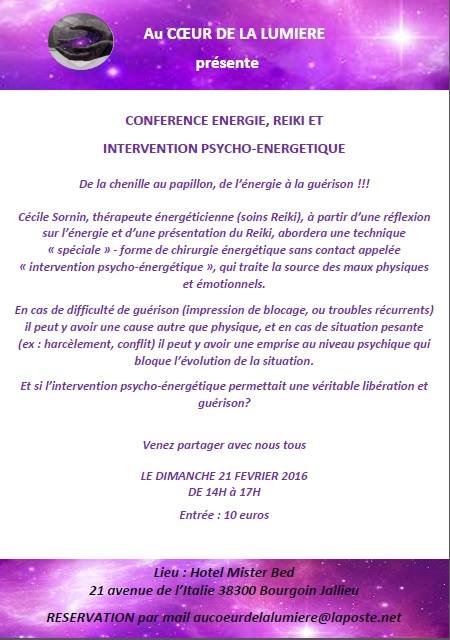 Au CŒUR DE LA LUMIERE
présente

CONFERENCE ENERGIE, REIKI ET

INTERVENTION PSYCHO-ENERGETIQUE

De la chenille au papillon, de l'énergie à la guérison !!!

Cécile Sornin, thérapeute énergéticienne (soins Reiki), à partir d'une réflexion sur l'énergie et d'une présentation du Reiki, abordera une technique « spéciale » - forme de chirurgie énergétique sans contact appelée « intervention psycho-énergétique », qui traite la source des maux physiques et émotionnels.

En cas de difficulté de guérison (impression de blocage, ou troubles récurrents) il peut y avoir une cause autre que physique, et en cas de situation pesante (ex : harcèlement, conflit) il peut y avoir une emprise au niveau psychique qui bloque l'évolution de la situation.

Et si l'intervention psycho-énergétique permettait une véritable libération et guérison?

Venez partager avec nous tous

LE DIMANCHE 21 FEVRIER 2016
DE 14H à 17H

Entrée : 10 euros

Lieu : Hotel Mister Bed
21 avenue de l'Italie 38300 Bourgoin Jallieu

RESERVATION par mail aucoeurdelalumiere@laposte.net